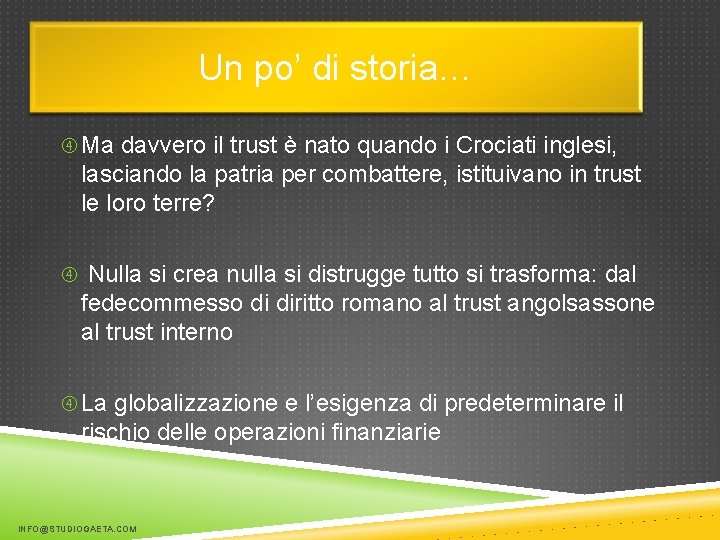 Un po' di storia…

④ Ma davvero il trust è nato quando i Crociati inglesi, lasciando la patria per combattere, istituivano in trust le loro terre?

④ Nulla si crea nulla si distrugge tutto si trasforma: dal fedecommesso di diritto romano al trust angolsassone al trust interno

④ La globalizzazione e l'esigenza di predeterminare il rischio delle operazioni finanziarie

INFO@STUDIOGAETA.COM